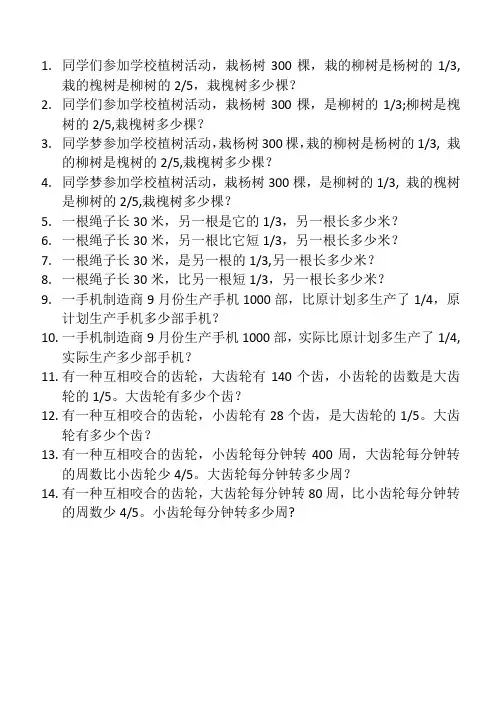 1. 同学们参加学校植树活动，栽杨树 300 棵，栽的柳树是杨树的 1/3, 栽的槐树是柳树的 2/5，栽槐树多少棵？
2. 同学们参加学校植树活动，栽杨树 300 棵，是柳树的 1/3;柳树是槐树的 2/5,栽槐树多少棵？
3. 同学梦参加学校植树活动，栽杨树 300 棵，栽的柳树是杨树的 1/3, 栽的柳树是槐树的 2/5,栽槐树多少棵？
4. 同学梦参加学校植树活动，栽杨树 300 棵，是柳树的 1/3, 栽的槐树是柳树的 2/5,栽槐树多少棵？
5. 一根绳子长 30 米，另一根是它的 1/3，另一根长多少米？
6. 一根绳子长 30 米，另一根比它短 1/3，另一根长多少米？
7. 一根绳子长 30 米，是另一根的 1/3,另一根长多少米？
8. 一根绳子长 30 米，比另一根短 1/3，另一根长多少米？
9. 一手机制造商 9 月份生产手机 1000 部，比原计划多生产了 1/4，原计划生产手机多少部手机？
10. 一手机制造商 9 月份生产手机 1000 部，实际比原计划多生产了 1/4, 实际生产多少部手机？
11. 有一种互相咬合的齿轮，大齿轮有 140 个齿，小齿轮的齿数是大齿轮的 1/5。大齿轮有多少个齿？
12. 有一种互相咬合的齿轮，小齿轮有 28 个齿，是大齿轮的 1/5。大齿轮有多少个齿？
13. 有一种互相咬合的齿轮，小齿轮每分钟转 400 周，大齿轮每分钟转的周数比小齿轮少 4/5。大齿轮每分钟转多少周？
14. 有一种互相咬合的齿轮，大齿轮每分钟转 80 周，比小齿轮每分钟转的周数少 4/5。小齿轮每分钟转多少周？